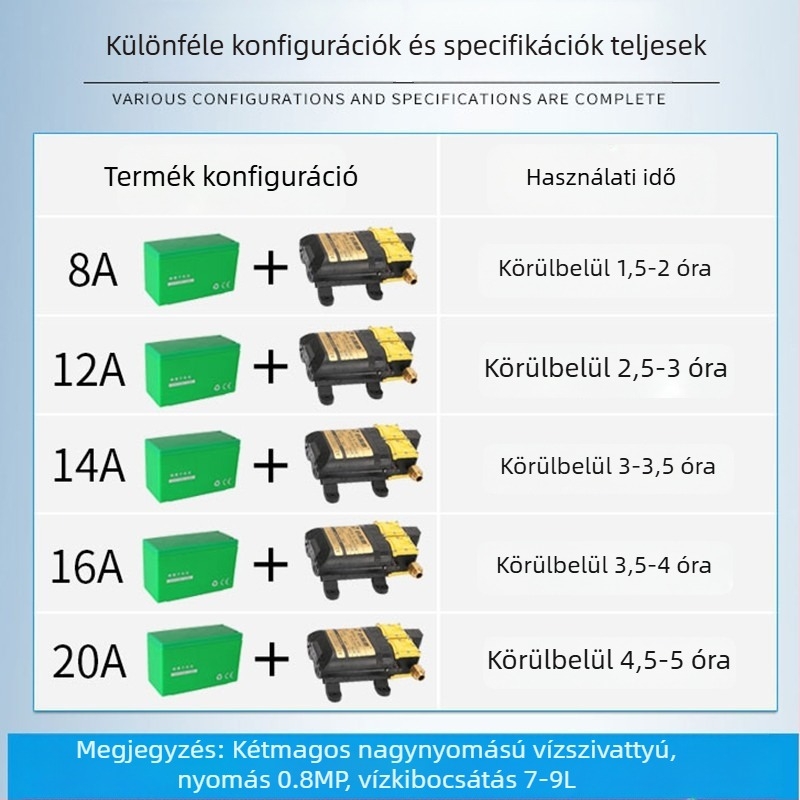 Különféle konfigurációk és specifikációk teljesek

VARIOUS CONFIGURATIONS AND SPECIFICATIONS ARE COMPLETE

| Termék konfiguráció | Használati idő |
|---|---|
| 8A + | Körülbelül 1,5-2 óra |
| 12A + | Körülbelül 2,5-3 óra |
| 14A + | Körülbelül 3-3,5 óra |
| 16A + | Körülbelül 3,5-4 óra |
| 20A + | Körülbelül 4,5-5 óra |

Megjegyzés: Kétmagos nagynyomású vízszivattyú, nyomás 0.8MP, vízkibocsátás 7-9L